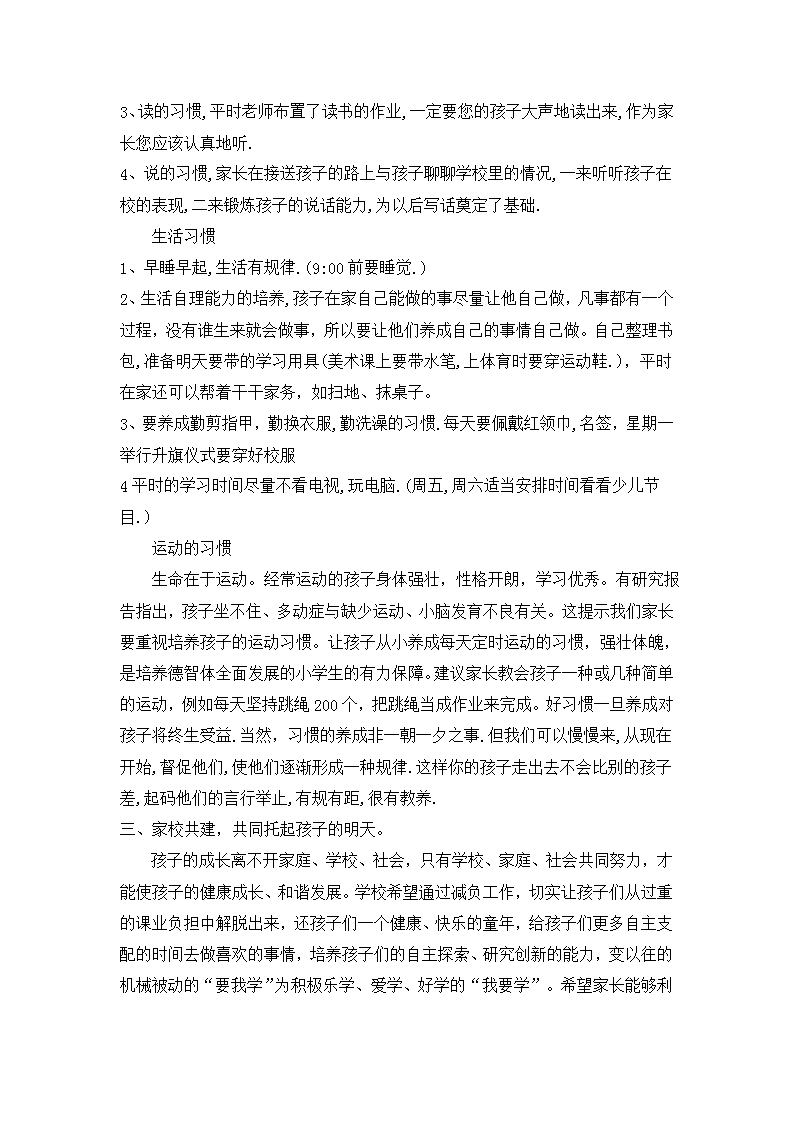 3、读的习惯,平时老师布置了读书的作业,一定要您的孩子大声地读出来,作为家长您应该认真地听.

4、说的习惯,家长在接送孩子的路上与孩子聊聊学校里的情况,一来听听孩子在校的表现,二来锻炼孩子的说话能力,为以后写话奠定了基础.

生活习惯

1、早睡早起,生活有规律.(9:00前要睡觉.)

2、生活自理能力的培养,孩子在家自己能做的事尽量让他自己做，凡事都有一个过程，没有谁生来就会做事，所以要让他们养成自己的事情自己做。自己整理书包,准备明天要带的学习用具(美术课上要带水笔,上体育时要穿运动鞋.)，平时在家还可以帮着干干家务，如扫地、抹桌子。

3、要养成勤剪指甲，勤换衣服,勤洗澡的习惯.每天要佩戴红领巾,名签，星期一举行升旗仪式要穿好校服

4平时的学习时间尽量不看电视,玩电脑.(周五,周六适当安排时间看看少儿节目.)

运动的习惯

生命在于运动。经常运动的孩子身体强壮，性格开朗，学习优秀。有研究报告指出，孩子坐不住、多动症与缺少运动、小脑发育不良有关。这提示我们家长要重视培养孩子的运动习惯。让孩子从小养成每天定时运动的习惯，强壮体魄，是培养德智体全面发展的小学生的有力保障。建议家长教会孩子一种或几种简单的运动，例如每天坚持跳绳200个，把跳绳当成作业来完成。好习惯一旦养成对孩子将终生受益.当然，习惯的养成非一朝一夕之事.但我们可以慢慢来,从现在开始,督促他们,使他们逐渐形成一种规律.这样你的孩子走出去不会比别的孩子差,起码他们的言行举止,有规有距,很有教养.

三、家校共建，共同托起孩子的明天。

孩子的成长离不开家庭、学校、社会，只有学校、家庭、社会共同努力，才能使孩子的健康成长、和谐发展。学校希望通过减负工作，切实让孩子们从过重的课业负担中解脱出来，还孩子们一个健康、快乐的童年，给孩子们更多自主支配的时间去做喜欢的事情，培养孩子们的自主探索、研究创新的能力，变以往的机械被动的“要我学”为积极乐学、爱学、好学的“我要学”。希望家长能够利